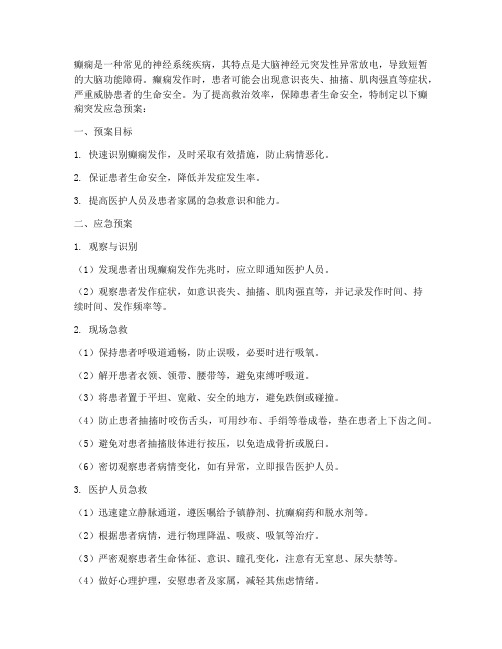 癫痫是一种常见的神经系统疾病，其特点是大脑神经元突发性异常放电，导致短暂的大脑功能障碍。癫痫发作时，患者可能会出现意识丧失、抽搐、肌肉强直等症状，严重威胁患者的生命安全。为了提高救治效率，保障患者生命安全，特制定以下癫痫突发应急预案：

一、预案目标

1. 快速识别癫痫发作，及时采取有效措施，防止病情恶化。

2. 保证患者生命安全，降低并发症发生率。

3. 提高医护人员及患者家属的急救意识和能力。

二、应急预案

1. 观察与识别

（1）发现患者出现癫痫发作先兆时，应立即通知医护人员。

（2）观察患者发作症状，如意识丧失、抽搐、肌肉强直等，并记录发作时间、持续时间、发作频率等。

2. 现场急救

（1）保持患者呼吸道通畅，防止误吸，必要时进行吸氧。

（2）解开患者衣领、领带、腰带等，避免束缚呼吸道。

（3）将患者置于平坦、宽敞、安全的地方，避免跌倒或碰撞。

（4）防止患者抽搐时咬伤舌头，可用纱布、手绢等卷成卷，垫在患者上下齿之间。

（5）避免对患者抽搐肢体进行按压，以免造成骨折或脱臼。

（6）密切观察患者病情变化，如有异常，立即报告医护人员。

3. 医护人员急救

（1）迅速建立静脉通道，遵医嘱给予镇静剂、抗癫痫药和脱水剂等。

（2）根据患者病情，进行物理降温、吸痰、吸氧等治疗。

（3）严密观察患者生命体征、意识、瞳孔变化，注意有无窒息、尿失禁等。

（4）做好心理护理，安慰患者及家属，减轻其焦虑情绪。